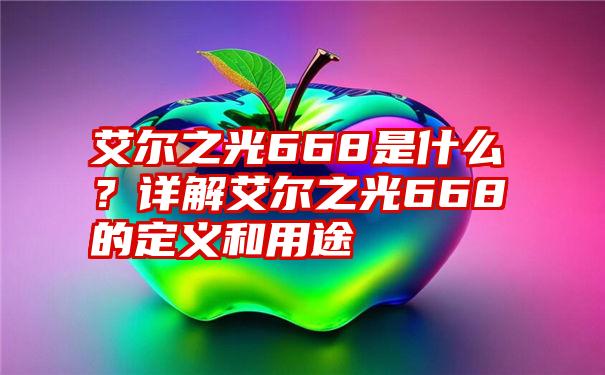 艾尔之光668是什么？详解艾尔之光668的定义和用途